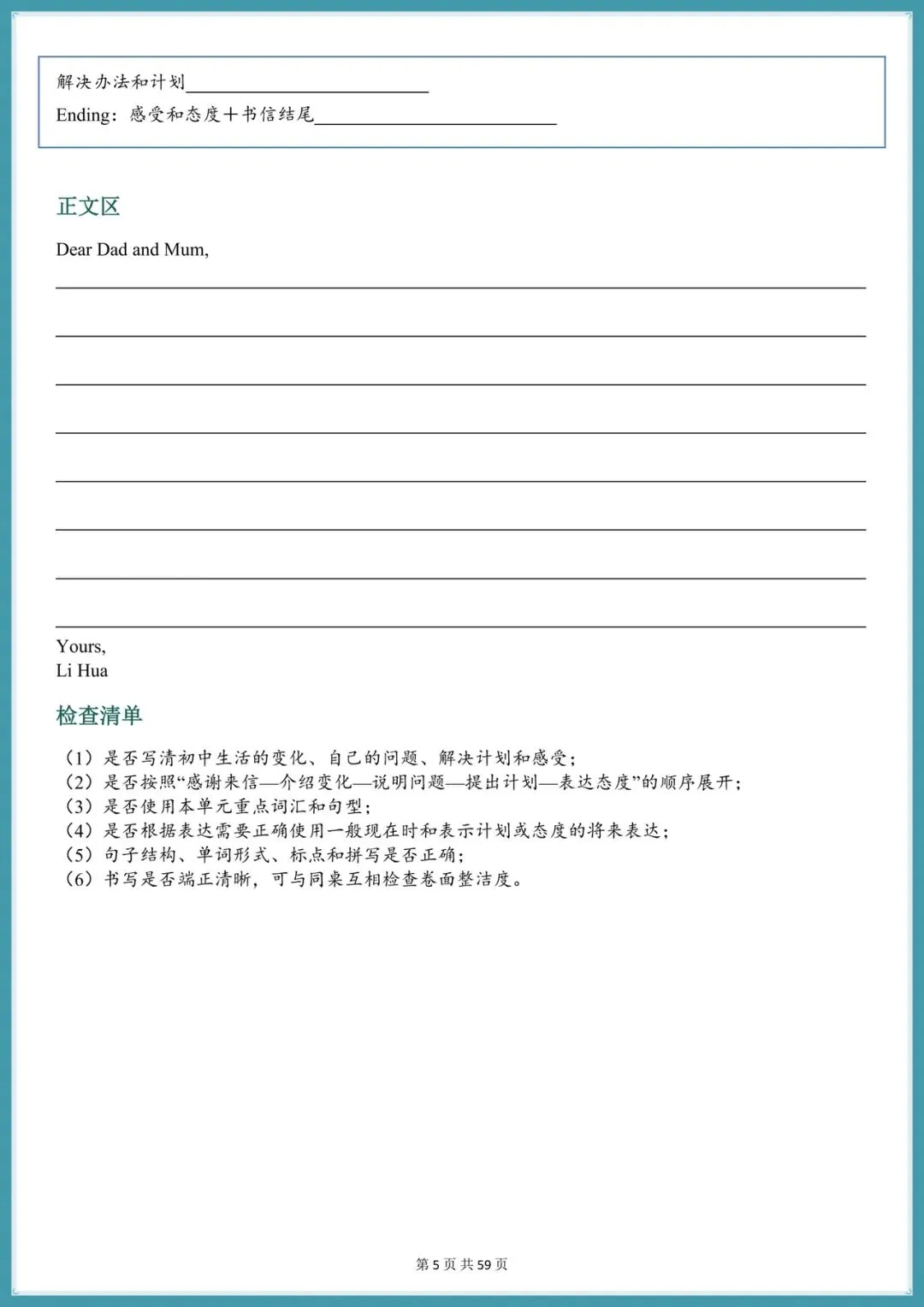 解决办法和计划____
Ending：感受和态度＋书信结尾____

正文区

Dear Dad and Mum,

____
____
____
____
____
____
____
____

Yours,
Li Hua

检查清单

（1）是否写清初中生活的变化、自己的问题、解决计划和感受；
（2）是否按照“感谢来信—介绍变化—说明问题—提出计划—表达态度”的顺序展开；
（3）是否使用本单元重点词汇和句型；
（4）是否根据表达需要正确使用一般现在时和表示计划或态度的将来表达；
（5）句子结构、单词形式、标点和拼写是否正确；
（6）书写是否端正清晰，可与同桌互相检查卷面整洁度。

第5页 共59页